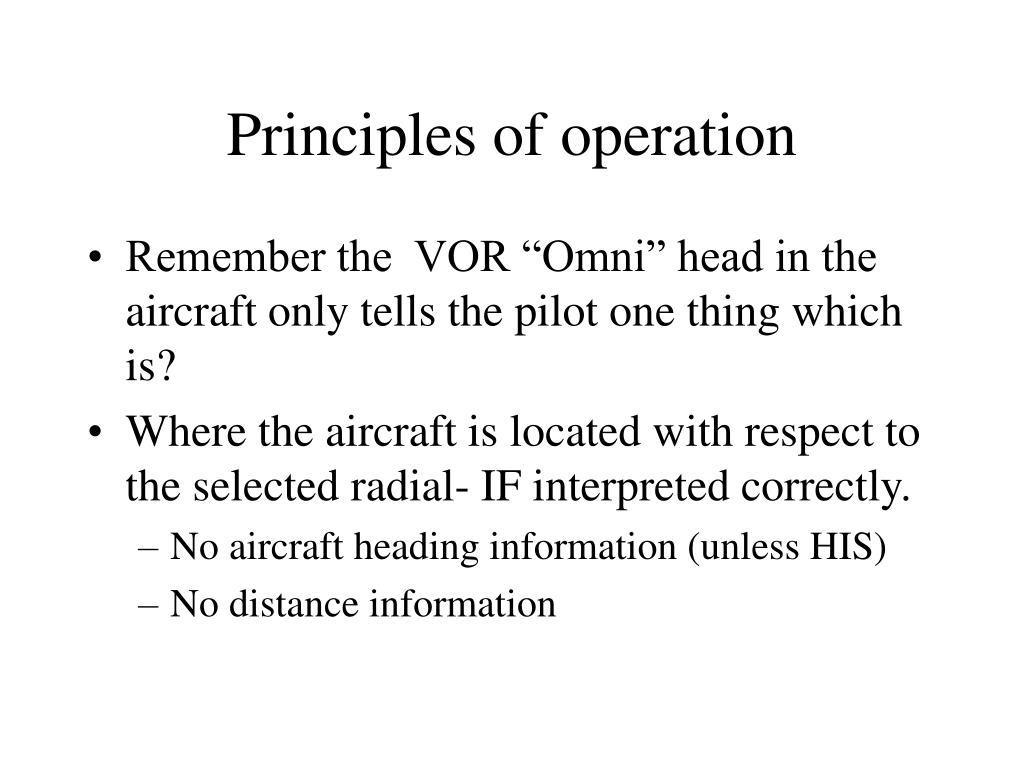 Principles of operation

• Remember the VOR “Omni” head in the aircraft only tells the pilot one thing which is?

• Where the aircraft is located with respect to the selected radial- IF interpreted correctly.

– No aircraft heading information (unless HIS)

– No distance information